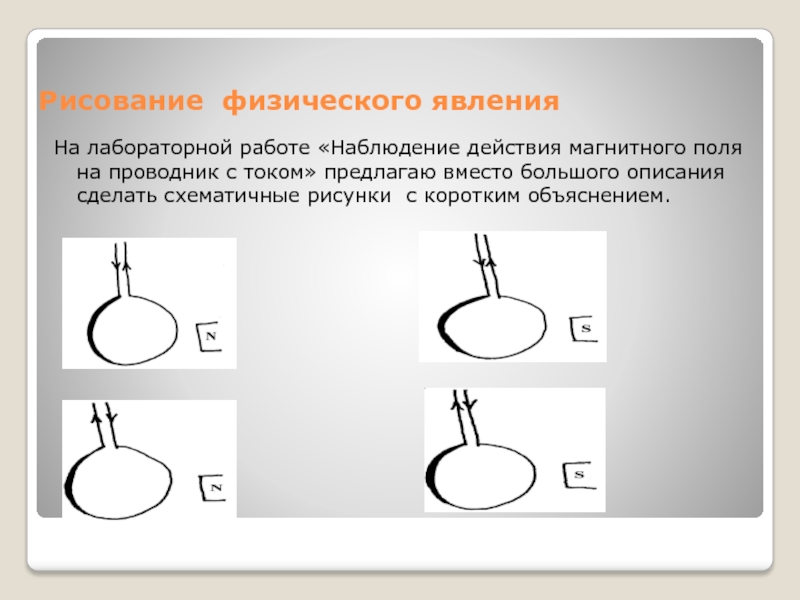 Рисование физического явления

На лабораторной работе «Наблюдение действия магнитного поля на проводник с током» предлагаю вместо большого описания сделать схематичные рисунки с коротким объяснением.

N

S

N

S